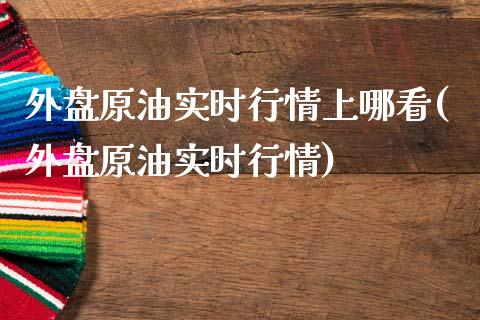 外盘原油实时行情上哪看(外盘原油实时行情)